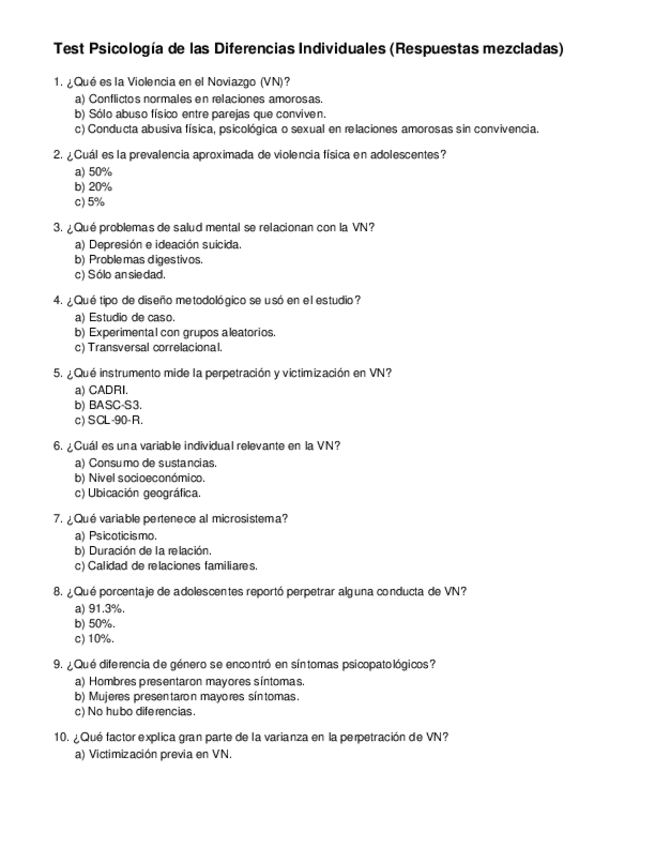 Test Psicología de las Diferencias Individuales (Respuestas mezcladas)

1. ¿Qué es la Violencia en el Noviazgo (VN)?
a) Conflictos normales en relaciones amorosas.
b) Sólo abuso físico entre parejas que conviven.
c) Conducta abusiva física, psicológica o sexual en relaciones amorosas sin convivencia.

2. ¿Cuál es la prevalencia aproximada de violencia física en adolescentes?
a) 50%
b) 20%
c) 5%

3. ¿Qué problemas de salud mental se relacionan con la VN?
a) Depresión e ideación suicida.
b) Problemas digestivos.
c) Sólo ansiedad.

4. ¿Qué tipo de diseño metodológico se usó en el estudio?
a) Estudio de caso.
b) Experimental con grupos aleatorios.
c) Transversal correlacional.

5. ¿Qué instrumento mide la perpetración y victimización en VN?
a) CADRI.
b) BASC-S3.
c) SCL-90-R.

6. ¿Cuál es una variable individual relevante en la VN?
a) Consumo de sustancias.
b) Nivel socioeconómico.
c) Ubicación geográfica.

7. ¿Qué variable pertenece al microsistema?
a) Psicoticismo.
b) Duración de la relación.
c) Calidad de relaciones familiares.

8. ¿Qué porcentaje de adolescentes reportó perpetrar alguna conducta de VN?
a) 91.3%.
b) 50%.
c) 10%.

9. ¿Qué diferencia de género se encontró en síntomas psicopatológicos?
a) Hombres presentaron mayores síntomas.
b) Mujeres presentaron mayores síntomas.
c) No hubo diferencias.

10. ¿Qué factor explica gran parte de la varianza en la perpetración de VN?
a) Victimización previa en VN.